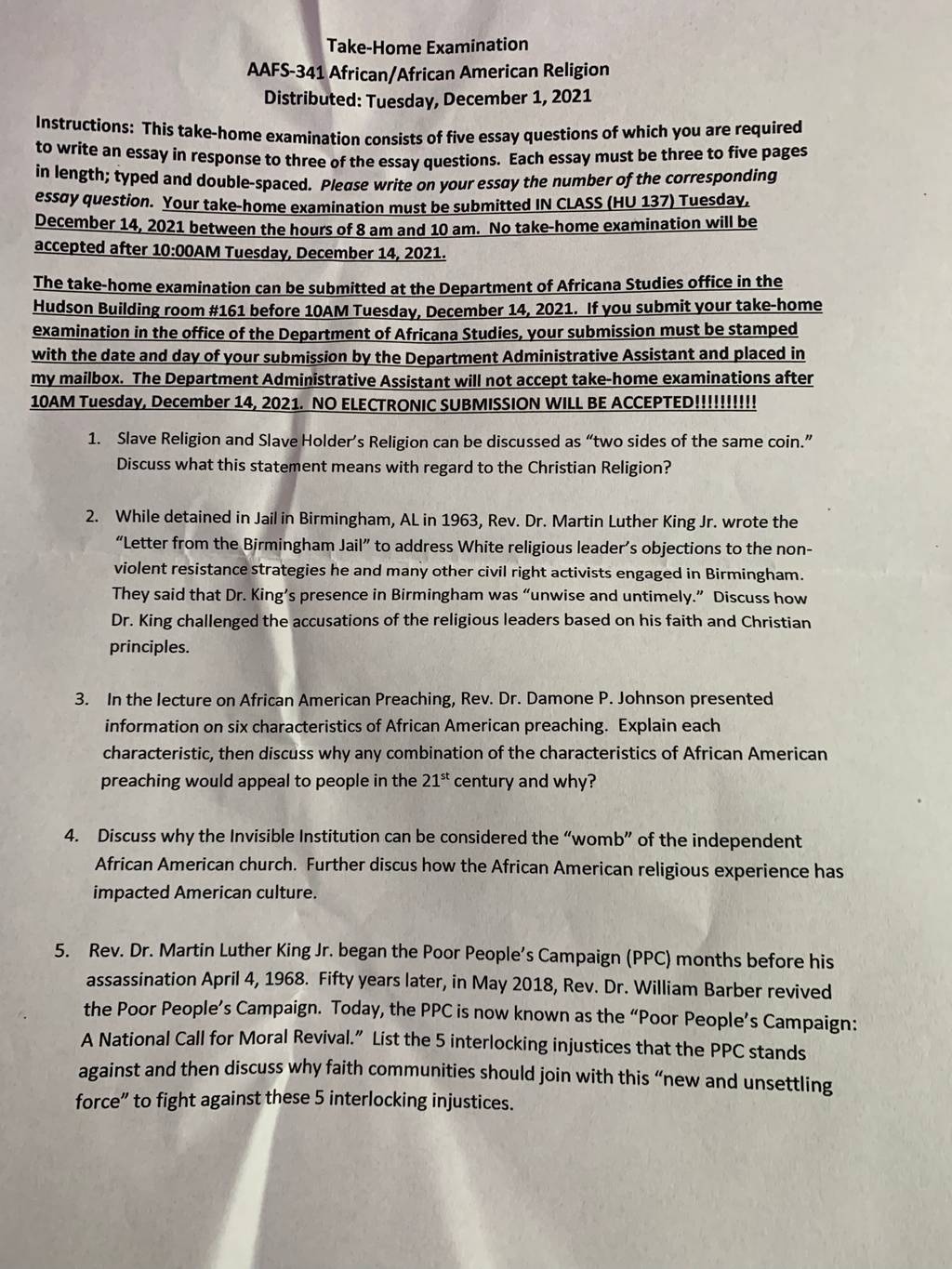 Take-Home Examination
AAFS-341 African/African American Religion
Distributed: Tuesday, December 1, 2021

Instructions: This take-home examination consists of five essay questions of which you are required to write an essay in response to three of the essay questions. Each essay must be three to five pages in length; typed and double-spaced. Please write on your essay the number of the corresponding essay question. Your take-home examination must be submitted IN CLASS (HU 137) Tuesday, December 14, 2021 between the hours of 8 am and 10 am. No take-home examination will be accepted after 10:00AM Tuesday, December 14, 2021.

The take-home examination can be submitted at the Department of Africana Studies office in the Hudson Building room #161 before 10AM Tuesday, December 14, 2021. If you submit your take-home examination in the office of the Department of Africana Studies, your submission must be stamped with the date and day of your submission by the Department Administrative Assistant and placed in my mailbox. The Department Administrative Assistant will not accept take-home examinations after 10AM Tuesday, December 14, 2021. NO ELECTRONIC SUBMISSION WILL BE ACCEPTED!!!!!!!!!!

1. Slave Religion and Slave Holder's Religion can be discussed as "two sides of the same coin." Discuss what this statement means with regard to the Christian Religion?

2. While detained in Jail in Birmingham, AL in 1963, Rev. Dr. Martin Luther King Jr. wrote the "Letter from the Birmingham Jail" to address White religious leader's objections to the non-violent resistance strategies he and many other civil right activists engaged in Birmingham. They said that Dr. King's presence in Birmingham was "unwise and untimely." Discuss how Dr. King challenged the accusations of the religious leaders based on his faith and Christian principles.

3. In the lecture on African American Preaching, Rev. Dr. Damone P. Johnson presented information on six characteristics of African American preaching. Explain each characteristic, then discuss why any combination of the characteristics of African American preaching would appeal to people in the $21^{st}$ century and why?

4. Discuss why the Invisible Institution can be considered the "womb" of the independent African American church. Further discus how the African American religious experience has impacted American culture.

5. Rev. Dr. Martin Luther King Jr. began the Poor People's Campaign (PPC) months before his assassination April 4, 1968. Fifty years later, in May 2018, Rev. Dr. William Barber revived the Poor People's Campaign. Today, the PPC is now known as the "Poor People's Campaign: A National Call for Moral Revival." List the 5 interlocking injustices that the PPC stands against and then discuss why faith communities should join with this "new and unsettling force" to fight against these 5 interlocking injustices.